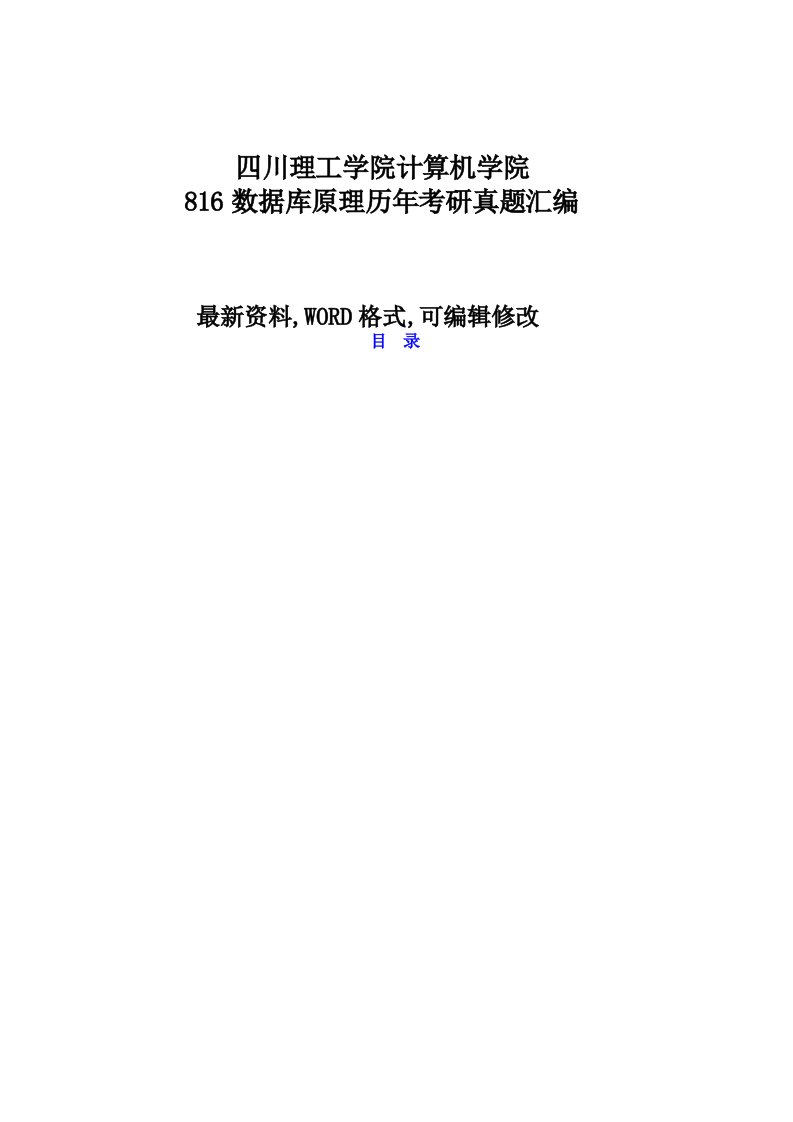 四川理工学院计算机学院
816 数据库原理历年考研真题汇编

最新资料,WORD 格式,可编辑修改

目 录